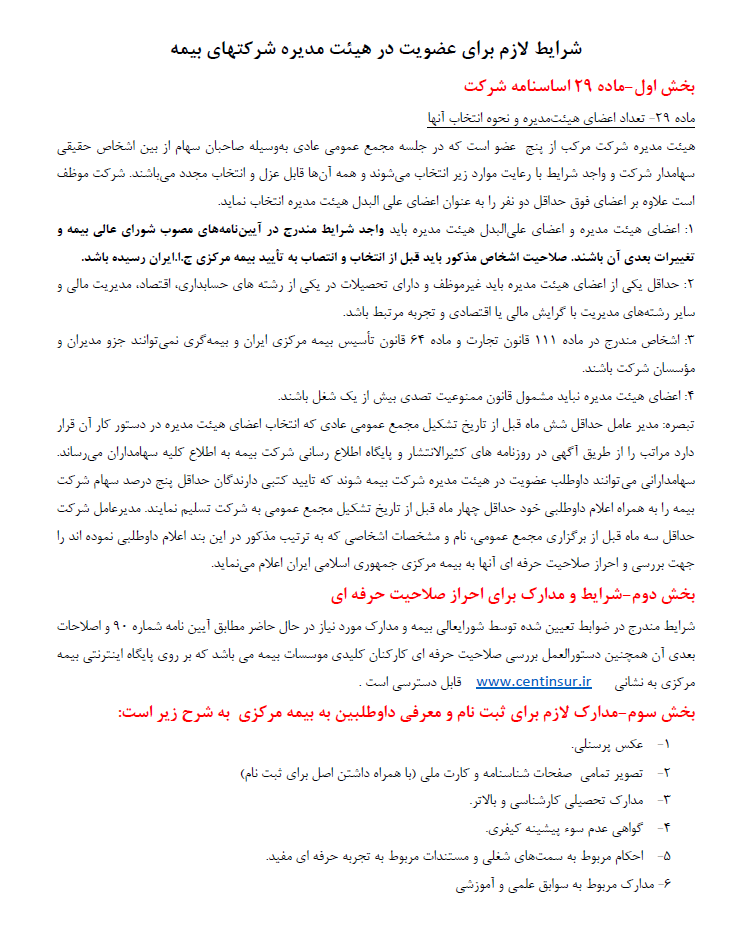 شرایط لازم برای عضویت در هیئت مدیره شرکتهای بیمه

بخش اول-ماده ۲۹ اساسنامه شرکت

ماده ۲۹- تعداد اعضای هیئت‌مدیره و نحوه انتخاب آنها

هیئت مدیره شرکت مرکب از پنج عضو است که در جلسه مجمع عمومی عادی به‌وسیله صاحبان سهام از بین اشخاص حقیقی سهامدار شرکت و واجد شرایط با رعایت موارد زیر انتخاب می‌شوند و همه آن‌ها قابل عزل و انتخاب مجدد می‌باشند. شرکت موظف است علاوه بر اعضای فوق حداقل دو نفر را به عنوان اعضای علی البدل هیئت مدیره انتخاب نماید.

۱: اعضای هیئت مدیره و اعضای علی‌البدل هیئت مدیره باید واجد شرایط مندرج در آیین‌نامه‌های مصوب شورای عالی بیمه و تغییرات بعدی آن باشند. صلاحیت اشخاص مذکور باید قبل از انتخاب و انتصاب به تأیید بیمه مرکزی ج.ا.ایران رسیده باشد.

۲: حداقل یکی از اعضای هیئت مدیره باید غیرموظف و دارای تحصیلات در یکی از رشته های حسابداری، اقتصاد، مدیریت مالی و سایر رشته‌های مدیریت با گرایش مالی یا اقتصادی و تجربه مرتبط باشد.

۳: اشخاص مندرج در ماده ۱۱۱ قانون تجارت و ماده ۶۴ قانون تأسیس بیمه مرکزی ایران و بیمه‌گری نمی‌توانند جزو مدیران و مؤسسان شرکت باشند.

۴: اعضای هیئت مدیره نباید مشمول قانون ممنوعیت تصدی بیش از یک شغل باشند.

تبصره: مدیر عامل حداقل شش ماه قبل از تاریخ تشکیل مجمع عمومی عادی که انتخاب اعضای هیئت مدیره در دستور کار آن قرار دارد مراتب را از طریق آگهی در روزنامه های کثیرالانتشار و پایگاه اطلاع رسانی شرکت بیمه به اطلاع کلیه سهامداران می‌رساند. سهامدارانی می‌توانند داوطلب عضویت در هیئت مدیره شرکت بیمه شوند که تایید کتبی دارندگان حداقل پنج درصد سهام شرکت بیمه را به همراه اعلام داوطلبی خود حداقل چهار ماه قبل از تاریخ تشکیل مجمع عمومی به شرکت تسلیم نمایند. مدیرعامل شرکت حداقل سه ماه قبل از برگزاری مجمع عمومی، نام و مشخصات اشخاصی که به ترتیب مذکور در این بند اعلام داوطلبی نموده اند را جهت بررسی و احراز صلاحیت حرفه ای آنها به بیمه مرکزی جمهوری اسلامی ایران اعلام می‌نماید.

بخش دوم-شرایط و مدارک برای احراز صلاحیت حرفه ای

شرایط مندرج در ضوابط تعیین شده توسط شورایعالی بیمه و مدارک مورد نیاز در حال حاضر مطابق آیین نامه شماره ۹۰ و اصلاحات بعدی آن همچنین دستورالعمل بررسی صلاحیت حرفه ای کارکنان کلیدی موسسات بیمه می باشد که بر روی پایگاه اینترنتی بیمه مرکزی به نشانی www.centinsur.ir قابل دسترسی است .

بخش سوم-مدارک لازم برای ثبت نام و معرفی داوطلبین به بیمه مرکزی به شرح زیر است:

۱- عکس پرسنلی.
۲- تصویر تمامی صفحات شناسنامه و کارت ملی (با همراه داشتن اصل برای ثبت نام)
۳- مدارک تحصیلی کارشناسی و بالاتر.
۴- گواهی عدم سوء پیشینه کیفری.
۵- احکام مربوط به سمت‌های شغلی و مستندات مربوط به تجربه حرفه ای مفید.
۶- مدارک مربوط به سوابق علمی و آموزشی